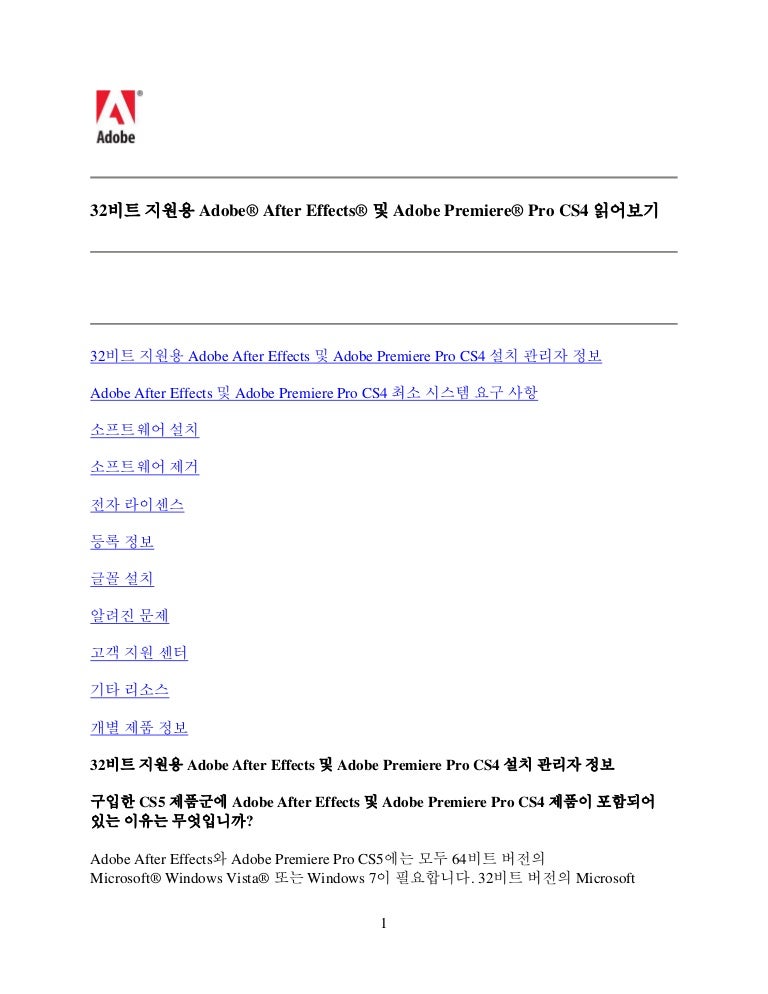 Adobe

32비트 지원용 Adobe® After Effects® 및 Adobe Premiere® Pro CS4 읽어보기

32비트 지원용 Adobe After Effects 및 Adobe Premiere Pro CS4 설치 관리자 정보

Adobe After Effects 및 Adobe Premiere Pro CS4 최소 시스템 요구 사항

소프트웨어 설치

소프트웨어 제거

전자 라이센스

등록 정보

글꼴 설치

알려진 문제

고객 지원 센터

기타 리소스

개별 제품 정보

32비트 지원용 Adobe After Effects 및 Adobe Premiere Pro CS4 설치 관리자 정보

구입한 CS5 제품군에 Adobe After Effects 및 Adobe Premiere Pro CS4 제품이 포함되어 있는 이유는 무엇입니까?

Adobe After Effects와 Adobe Premiere Pro CS5에는 모두 64비트 버전의 Microsoft® Windows Vista® 또는 Windows 7이 필요합니다. 32비트 버전의 Microsoft

1